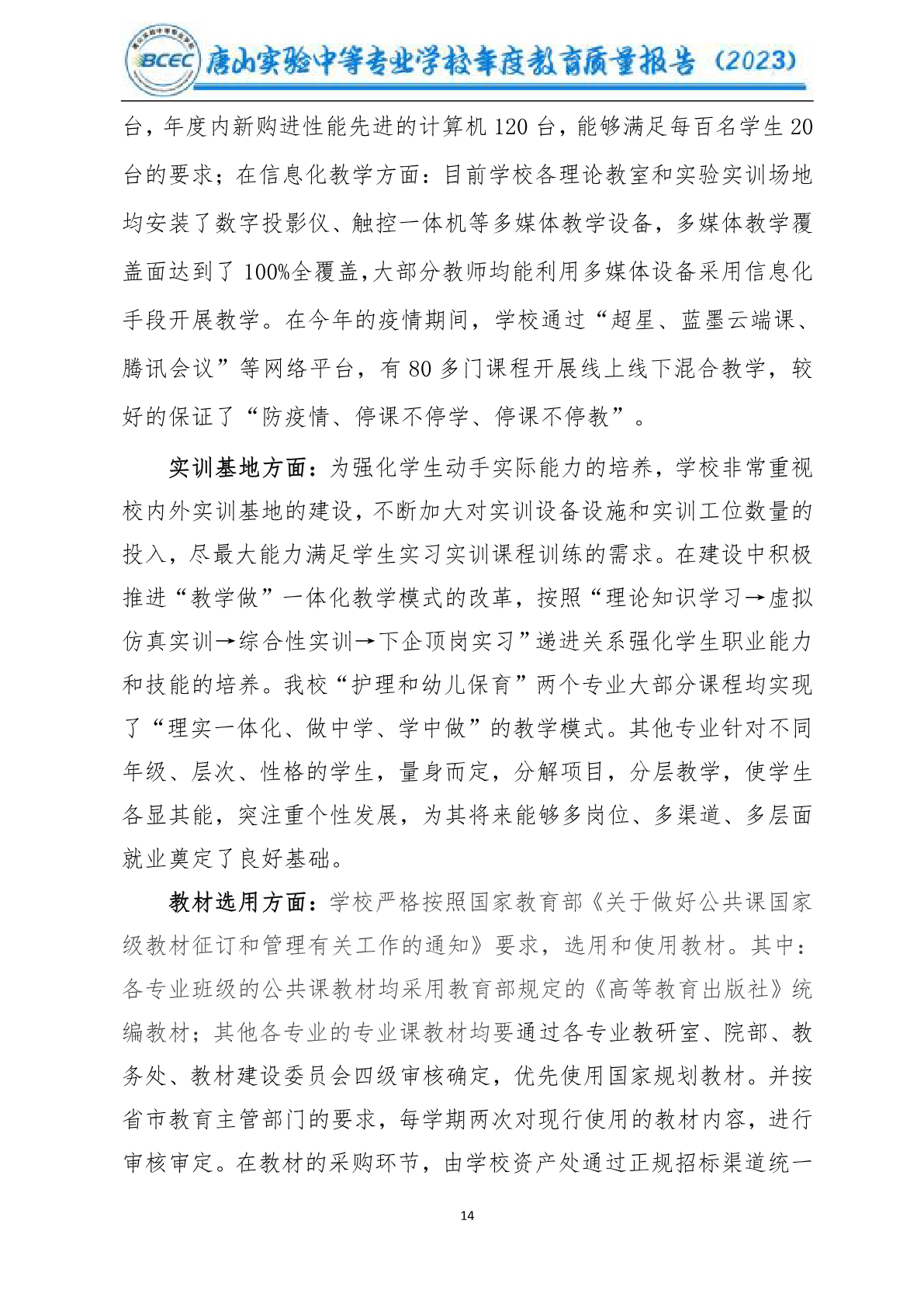 BCEC 唐山实验中等专业学校年度教育质量报告（2023）

台，年度内新购进性能先进的计算机120台，能够满足每百名学生20台的要求；在信息化教学方面：目前学校各理论教室和实验实训场地均安装了数字投影仪、触控一体机等多媒体教学设备，多媒体教学覆盖面达到了100%全覆盖,大部分教师均能利用多媒体设备采用信息化手段开展教学。在今年的疫情期间，学校通过“超星、蓝墨云端课、腾讯会议”等网络平台，有80多门课程开展线上线下混合教学，较好的保证了“防疫情、停课不停学、停课不停教”。

实训基地方面：为强化学生动手实际能力的培养，学校非常重视校内外实训基地的建设，不断加大对实训设备设施和实训工位数量的投入，尽最大能力满足学生实习实训课程训练的需求。在建设中积极推进“教学做”一体化教学模式的改革，按照“理论知识学习→虚拟仿真实训→综合性实训→下企顶岗实习”递进关系强化学生职业能力和技能的培养。我校“护理和幼儿保育”两个专业大部分课程均实现了“理实一体化、做中学、学中做”的教学模式。其他专业针对不同年级、层次、性格的学生，量身而定，分解项目，分层教学，使学生各显其能，突注重个性发展，为其将来能够多岗位、多渠道、多层面就业奠定了良好基础。

教材选用方面：学校严格按照国家教育部《关于做好公共课国家级教材征订和管理有关工作的通知》要求，选用和使用教材。其中：各专业班级的公共课教材均采用教育部规定的《高等教育出版社》统编教材；其他各专业的专业课教材均要通过各专业教研室、院部、教务处、教材建设委员会四级审核确定，优先使用国家规划教材。并按省市教育主管部门的要求，每学期两次对现行使用的教材内容，进行审核审定。在教材的采购环节，由学校资产处通过正规招标渠道统一

14